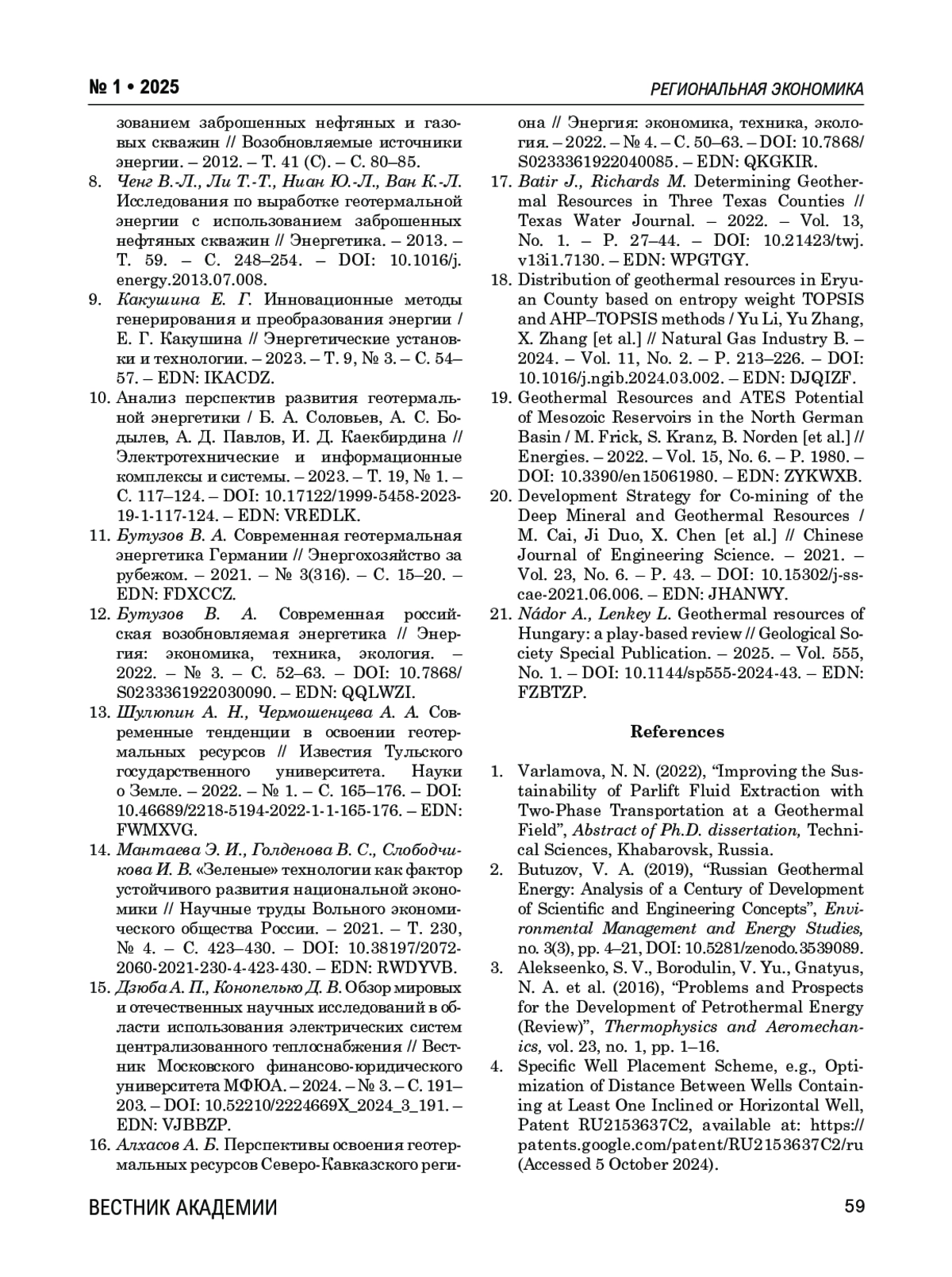 № 1 • 2025

РЕГИОНАЛЬНАЯ ЭКОНОМИКА

зованием заброшенных нефтяных и газовых скважин // Возобновляемые источники энергии. – 2012. – Т. 41 (С). – С. 80–85.

8. Ченг В.-Л., Ли Т.-Т., Ниан Ю.-Л., Ван К.-Л. Исследования по выработке геотермальной энергии с использованием заброшенных нефтяных скважин // Энергетика. – 2013. – Т. 59. – С. 248–254. – DOI: 10.1016/j.energy.2013.07.008.

9. Какушина Е. Г. Инновационные методы генерирования и преобразования энергии / Е. Г. Какушина // Энергетические установки и технологии. – 2023. – Т. 9, № 3. – С. 54–57. – EDN: IKACDZ.

10. Анализ перспектив развития геотермальной энергетики / Б. А. Соловьев, А. С. Бодылев, А. Д. Павлов, И. Д. Каекбирдина // Электротехнические и информационные комплексы и системы. – 2023. – Т. 19, № 1. – С. 117–124. – DOI: 10.17122/1999-5458-2023-19-1-117-124. – EDN: VREDLK.

11. Бутузов В. А. Современная геотермальная энергетика Германии // Энергохозяйство за рубежом. – 2021. – № 3(316). – С. 15–20. – EDN: FDXCCZ.

12. Бутузов В. А. Современная российская возобновляемая энергетика // Энергия: экономика, техника, экология. – 2022. – № 3. – С. 52–63. – DOI: 10.7868/S0233361922030090. – EDN: QQLWZI.

13. Шулюпин А. Н., Чермошенцева А. А. Современные тенденции в освоении геотермальных ресурсов // Известия Тульского государственного университета. Науки о Земле. – 2022. – № 1. – С. 165–176. – DOI: 10.46689/2218-5194-2022-1-1-165-176. – EDN: FWMXVG.

14. Мантаева Э. И., Голденова В. С., Слободчикова И. В. «Зеленые» технологии как фактор устойчивого развития национальной экономики // Научные труды Вольного экономического общества России. – 2021. – Т. 230, № 4. – С. 423–430. – DOI: 10.38197/2072-2060-2021-230-4-423-430. – EDN: RWDYVB.

15. Дзюба А. П., Конопелько Д. В. Обзор мировых и отечественных научных исследований в области использования электрических систем централизованного теплоснабжения // Вестник Московского финансово-юридического университета МФЮА. – 2024. – № 3. – С. 191–203. – DOI: 10.52210/2224669X_2024_3_191. – EDN: VJBBZP.

16. Алхасов А. Б. Перспективы освоения геотермальных ресурсов Северо-Кавказского региона // Энергия: экономика, техника, экология. – 2022. – № 4. – С. 50–63. – DOI: 10.7868/S0233361922040085. – EDN: QKGKIR.

17. Batir J., Richards M. Determining Geothermal Resources in Three Texas Counties // Texas Water Journal. – 2022. – Vol. 13, No. 1. – P. 27–44. – DOI: 10.21423/twj.v13i1.7130. – EDN: WPGTGY.

18. Distribution of geothermal resources in Eryuan County based on entropy weight TOPSIS and AHP–TOPSIS methods / Yu Li, Yu Zhang, X. Zhang [et al.] // Natural Gas Industry B. – 2024. – Vol. 11, No. 2. – P. 213–226. – DOI: 10.1016/j.ngib.2024.03.002. – EDN: DJQIZF.

19. Geothermal Resources and ATES Potential of Mesozoic Reservoirs in the North German Basin / M. Frick, S. Kranz, B. Norden [et al.] // Energies. – 2022. – Vol. 15, No. 6. – P. 1980. – DOI: 10.3390/en15061980. – EDN: ZYKWXB.

20. Development Strategy for Co-mining of the Deep Mineral and Geothermal Resources / M. Cai, Ji Duo, X. Chen [et al.] // Chinese Journal of Engineering Science. – 2021. – Vol. 23, No. 6. – P. 43. – DOI: 10.15302/j-sscae-2021.06.006. – EDN: JHANWY.

21. Nádor A., Lenkey L. Geothermal resources of Hungary: a play-based review // Geological Society Special Publication. – 2025. – Vol. 555, No. 1. – DOI: 10.1144/sp555-2024-43. – EDN: FZBTZP.

References

1. Varlamova, N. N. (2022), “Improving the Sustainability of Parlift Fluid Extraction with Two-Phase Transportation at a Geothermal Field”, Abstract of Ph.D. dissertation, Technical Sciences, Khabarovsk, Russia.

2. Butuzov, V. A. (2019), “Russian Geothermal Energy: Analysis of a Century of Development of Scientific and Engineering Concepts”, Environmental Management and Energy Studies, no. 3(3), pp. 4–21, DOI: 10.5281/zenodo.3539089.

3. Alekseenko, S. V., Borodulin, V. Yu., Gnatyus, N. A. et al. (2016), “Problems and Prospects for the Development of Petrothermal Energy (Review)”, Thermophysics and Aeromechanics, vol. 23, no. 1, pp. 1–16.

4. Specific Well Placement Scheme, e.g., Optimization of Distance Between Wells Containing at Least One Inclined or Horizontal Well, Patent RU2153637C2, available at: https://patents.google.com/patent/RU2153637C2/ru (Accessed 5 October 2024).

ВЕСТНИК АКАДЕМИИ

59